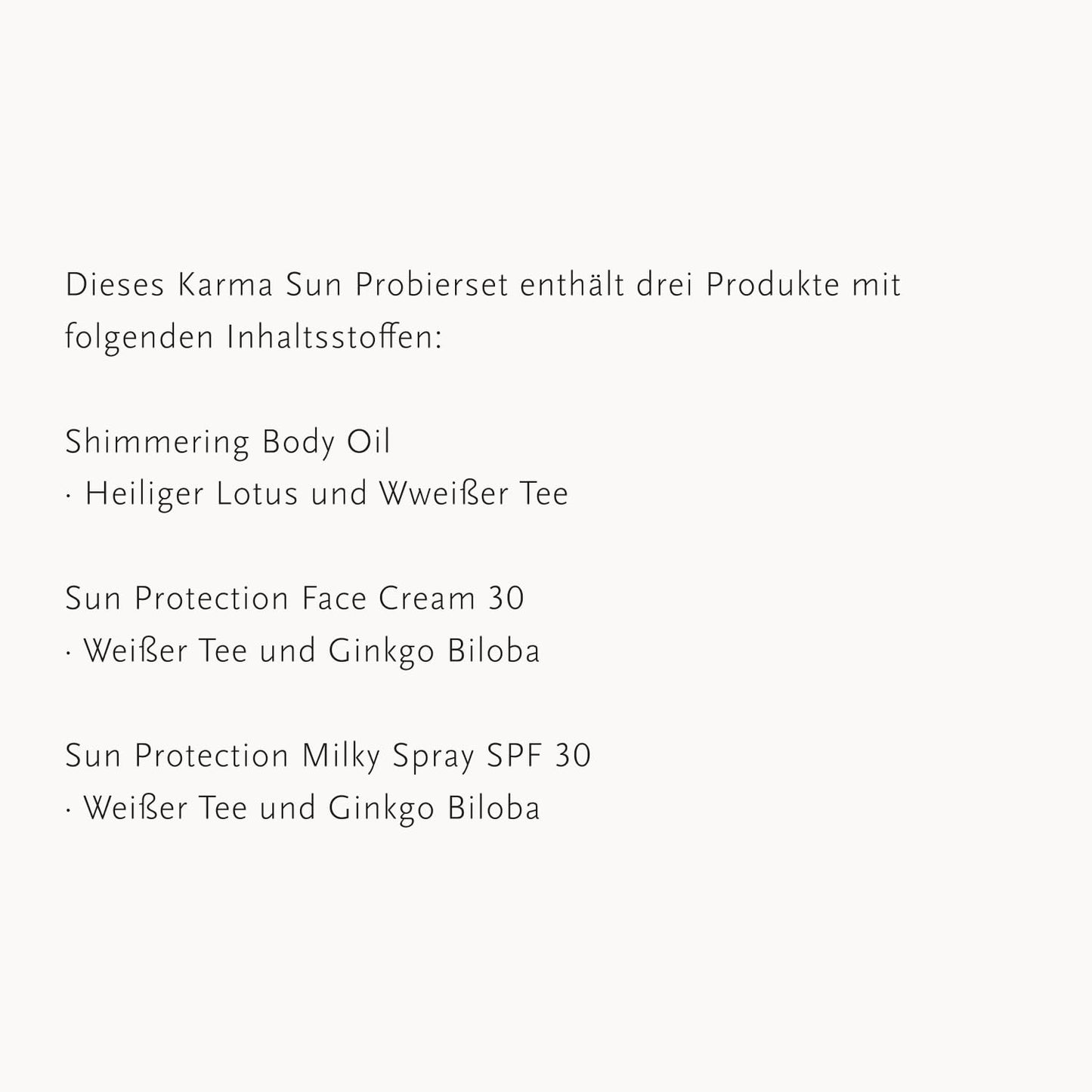 Dieses Karma Sun Probierset enthält drei Produkte mit folgenden Inhaltsstoffen:

Shimmering Body Oil
· Heiliger Lotus und Wweißer Tee

Sun Protection Face Cream 30
· Weißer Tee und Ginkgo Biloba

Sun Protection Milky Spray SPF 30
· Weißer Tee und Ginkgo Biloba